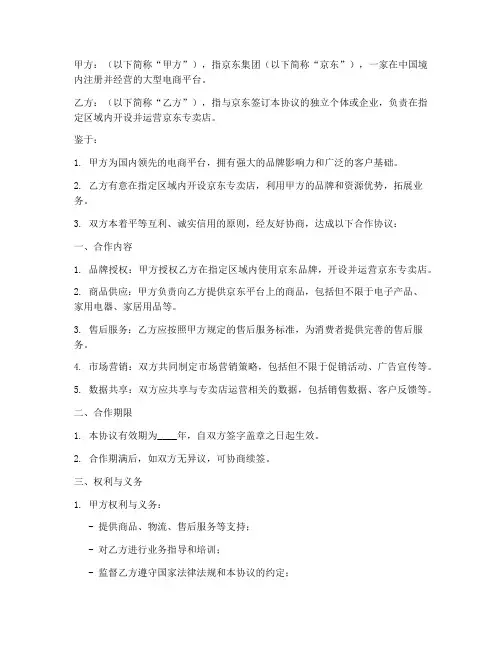 甲方：（以下简称“甲方”），指京东集团（以下简称“京东”），一家在中国境内注册并经营的大型电商平台。

乙方：（以下简称“乙方”），指与京东签订本协议的独立个体或企业，负责在指定区域内开设并运营京东专卖店。

鉴于：

1. 甲方为国内领先的电商平台，拥有强大的品牌影响力和广泛的客户基础。

2. 乙方有意在指定区域内开设京东专卖店，利用甲方的品牌和资源优势，拓展业务。

3. 双方本着平等互利、诚实信用的原则，经友好协商，达成以下合作协议：

一、合作内容

1. 品牌授权：甲方授权乙方在指定区域内使用京东品牌，开设并运营京东专卖店。

2. 商品供应：甲方负责向乙方提供京东平台上的商品，包括但不限于电子产品、家用电器、家居用品等。

3. 售后服务：乙方应按照甲方规定的售后服务标准，为消费者提供完善的售后服务。

4. 市场营销：双方共同制定市场营销策略，包括但不限于促销活动、广告宣传等。

5. 数据共享：双方应共享与专卖店运营相关的数据，包括销售数据、客户反馈等。

二、合作期限

1. 本协议有效期为____年，自双方签字盖章之日起生效。

2. 合作期满后，如双方无异议，可协商续签。

三、权利与义务

1. 甲方权利与义务：

- 提供商品、物流、售后服务等支持；

- 对乙方进行业务指导和培训；

- 监督乙方遵守国家法律法规和本协议的约定；